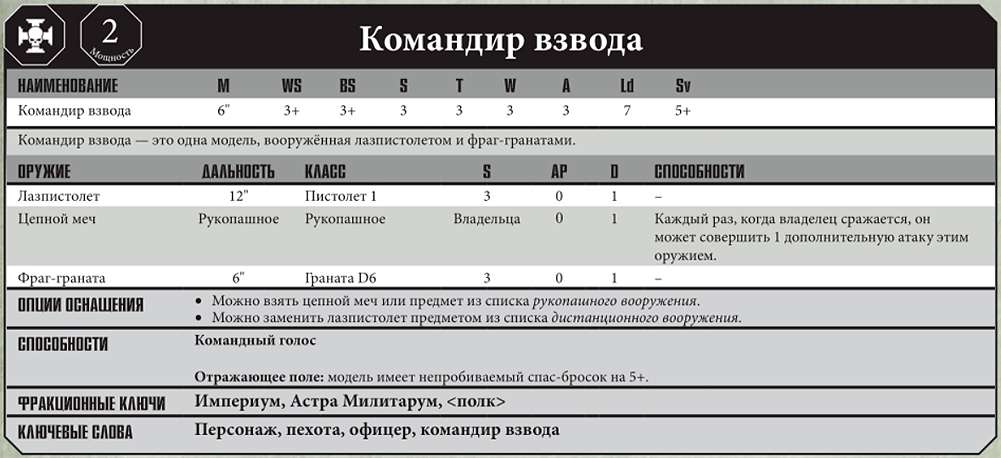 2
Мощность

Командир взвода

| НАИМЕНОВАНИЕ | M | WS | BS | S | T | W | A | Ld | Sv |
|---|---|---|---|---|---|---|---|---|---|
| Командир взвода | 6" | 3+ | 3+ | 3 | 3 | 3 | 3 | 7 | 5+ |

Командир взвода — это одна модель, вооружённая лазпистолетом и фраг-гранатами.

| ОРУЖИЕ | ДАЛЬНОСТЬ | КЛАСС | S | AP | D | СПОСОБНОСТИ |
|---|---|---|---|---|---|---|
| Лазпистолет | 12" | Пистолет 1 | 3 | 0 | 1 | – |
| Цепной меч | Рукопашное | Рукопашное | Владельца | 0 | 1 | Каждый раз, когда владелец сражается, он может совершить 1 дополнительную атаку этим оружием. |
| Фраг-граната | 6" | Граната D6 | 3 | 0 | 1 | – |

ОПЦИИ ОСНАЩЕНИЯ
• Можно взять цепной меч или предмет из списка рукопашного вооружения.
• Можно заменить лазпистолет предметом из списка дистанционного вооружения.

СПОСОБНОСТИ
Командный голос

Отражающее поле: модель имеет непробиваемый спас-бросок на 5+.

ФРАКЦИОННЫЕ КЛЮЧИ
Империум, Астра Милитарум, <полк>

КЛЮЧЕВЫЕ СЛОВА
Персонаж, пехота, офицер, командир взвода